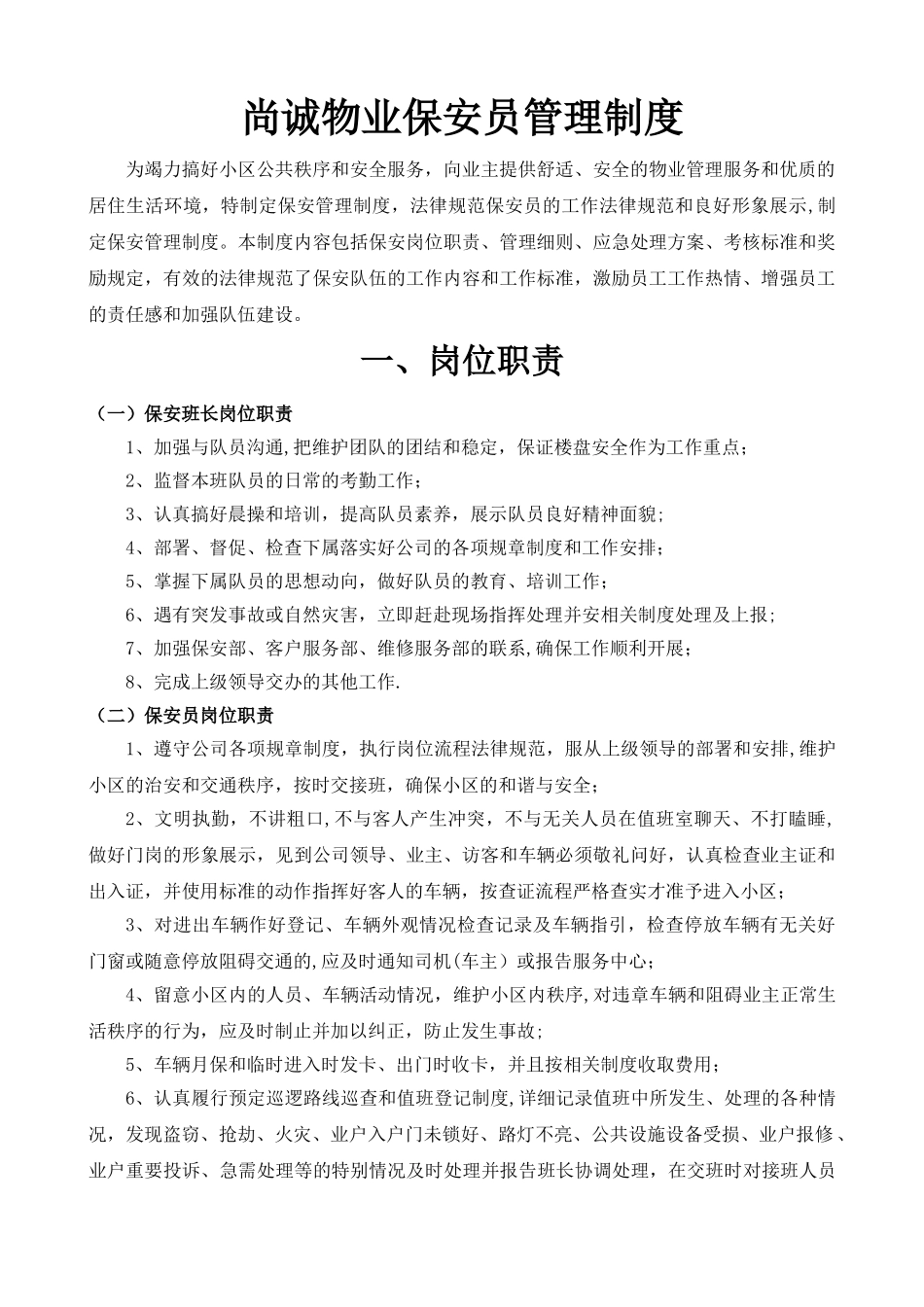 尚诚物业保安员管理制度

为竭力搞好小区公共秩序和安全服务，向业主提供舒适、安全的物业管理服务和优质的居住生活环境，特制定保安管理制度，法律规范保安员的工作法律规范和良好形象展示,制定保安管理制度。本制度内容包括保安岗位职责、管理细则、应急处理方案、考核标准和奖励规定，有效的法律规范了保安队伍的工作内容和工作标准，激励员工工作热情、增强员工的责任感和加强队伍建设。

一、岗位职责

（一）保安班长岗位职责

1、加强与队员沟通,把维护团队的团结和稳定，保证楼盘安全作为工作重点；

2、监督本班队员的日常的考勤工作；

3、认真搞好晨操和培训，提高队员素养，展示队员良好精神面貌；

4、部署、督促、检查下属落实好公司的各项规章制度和工作安排；

5、掌握下属队员的思想动向，做好队员的教育、培训工作；

6、遇有突发事故或自然灾害，立即赶赴现场指挥处理并安相关制度处理及上报；

7、加强保安部、客户服务部、维修服务部的联系,确保工作顺利开展；

8、完成上级领导交办的其他工作.

（二）保安员岗位职责

1、遵守公司各项规章制度，执行岗位流程法律规范，服从上级领导的部署和安排,维护小区的治安和交通秩序，按时交接班，确保小区的和谐与安全；

2、文明执勤，不讲粗口,不与客人产生冲突，不与无关人员在值班室聊天、不打瞌睡，做好门岗的形象展示，见到公司领导、业主、访客和车辆必须敬礼问好，认真检查业主证和出入证，并使用标准的动作指挥好客人的车辆，按查证流程严格查实才准予进入小区；

3、对进出车辆作好登记、车辆外观情况检查记录及车辆指引，检查停放车辆有无关好门窗或随意停放阻碍交通的,应及时通知司机(车主）或报告服务中心；

4、留意小区内的人员、车辆活动情况，维护小区内秩序,对违章车辆和阻碍业主正常生活秩序的行为，应及时制止并加以纠正，防止发生事故;

5、车辆月保和临时进入时发卡、出门时收卡，并且按相关制度收取费用；

6、认真履行预定巡逻路线巡查和值班登记制度,详细记录值班中所发生、处理的各种情况，发现盗窃、抢劫、火灾、业户入户门未锁好、路灯不亮、公共设施设备受损、业户报修、业户重要投诉、急需处理等的特别情况及时处理并报告班长协调处理，在交班时对接班人员